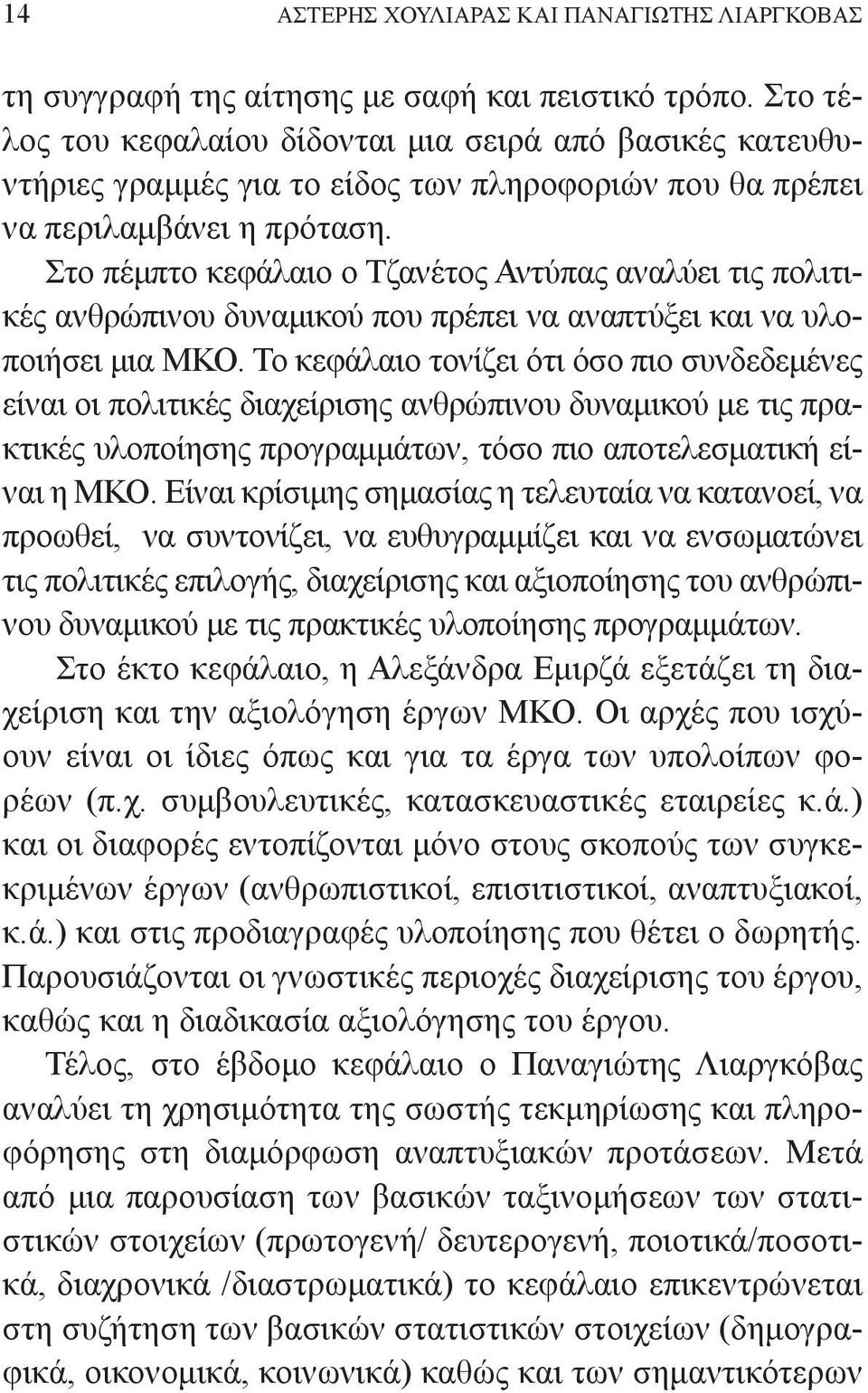 14 ΑΣΤΕΡΗΣ ΧΟΥΛΙΑΡΑΣ ΚΑΙ ΠΑΝΑΓΙΩΤΗΣ ΛΙΑΡΓΚΟΒΑΣ

τη συγγραφή της αίτησης με σαφή και πειστικό τρόπο. Στο τέλος του κεφαλαίου δίδονται μια σειρά από βασικές κατευθυντήριες γραμμές για το είδος των πληροφοριών που θα πρέπει να περιλαμβάνει η πρόταση.

Στο πέμπτο κεφάλαιο ο Τζανέτος Αντύπας αναλύει τις πολιτικές ανθρώπινου δυναμικού που πρέπει να αναπτύξει και να υλοποιήσει μια ΜΚΟ. Το κεφάλαιο τονίζει ότι όσο πιο συνδεδεμένες είναι οι πολιτικές διαχείρισης ανθρώπινου δυναμικού με τις πρακτικές υλοποίησης προγραμμάτων, τόσο πιο αποτελεσματική είναι η ΜΚΟ. Είναι κρίσιμης σημασίας η τελευταία να κατανοεί, να προωθεί, να συντονίζει, να ευθυγραμμίζει και να ενσωματώνει τις πολιτικές επιλογής, διαχείρισης και αξιοποίησης του ανθρώπινου δυναμικού με τις πρακτικές υλοποίησης προγραμμάτων.

Στο έκτο κεφάλαιο, η Αλεξάνδρα Εμιρζά εξετάζει τη διαχείριση και την αξιολόγηση έργων ΜΚΟ. Οι αρχές που ισχύουν είναι οι ίδιες όπως και για τα έργα των υπολοίπων φορέων (π.χ. συμβουλευτικές, κατασκευαστικές εταιρείες κ.ά.) και οι διαφορές εντοπίζονται μόνο στους σκοπούς των συγκεκριμένων έργων (ανθρωπιστικοί, επισιτιστικοί, αναπτυξιακοί, κ.ά.) και στις προδιαγραφές υλοποίησης που θέτει ο δωρητής. Παρουσιάζονται οι γνωστικές περιοχές διαχείρισης του έργου, καθώς και η διαδικασία αξιολόγησης του έργου.

Τέλος, στο έβδομο κεφάλαιο ο Παναγιώτης Λιαργκόβας αναλύει τη χρησιμότητα της σωστής τεκμηρίωσης και πληροφόρησης στη διαμόρφωση αναπτυξιακών προτάσεων. Μετά από μια παρουσίαση των βασικών ταξινομήσεων των στατιστικών στοιχείων (πρωτογενή/ δευτερογενή, ποιοτικά/ποσοτικά, διαχρονικά /διαστρωματικά) το κεφάλαιο επικεντρώνεται στη συζήτηση των βασικών στατιστικών στοιχείων (δημογραφικά, οικονομικά, κοινωνικά) καθώς και των σημαντικότερων